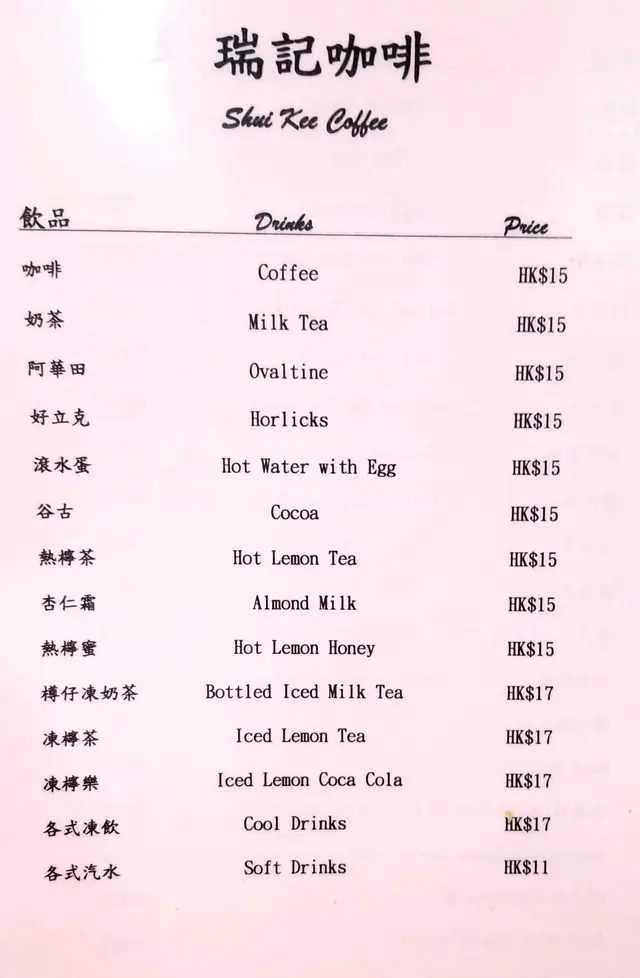 瑞記咖啡

Shui Kee Coffee

| 飲品 | Drinks | Price |
|---|---|---|
| 咖啡 | Coffee | HK$15 |
| 奶茶 | Milk Tea | HK$15 |
| 阿華田 | Ovaltine | HK$15 |
| 好立克 | Horlicks | HK$15 |
| 滾水蛋 | Hot Water with Egg | HK$15 |
| 谷古 | Cocoa | HK$15 |
| 熱檸茶 | Hot Lemon Tea | HK$15 |
| 杏仁霜 | Almond Milk | HK$15 |
| 熱檸蜜 | Hot Lemon Honey | HK$15 |
| 樽仔凍奶茶 | Bottled Iced Milk Tea | HK$17 |
| 凍檸茶 | Iced Lemon Tea | HK$17 |
| 凍檸樂 | Iced Lemon Coca Cola | HK$17 |
| 各式凍飲 | Cool Drinks | HK$17 |
| 各式汽水 | Soft Drinks | HK$11 |